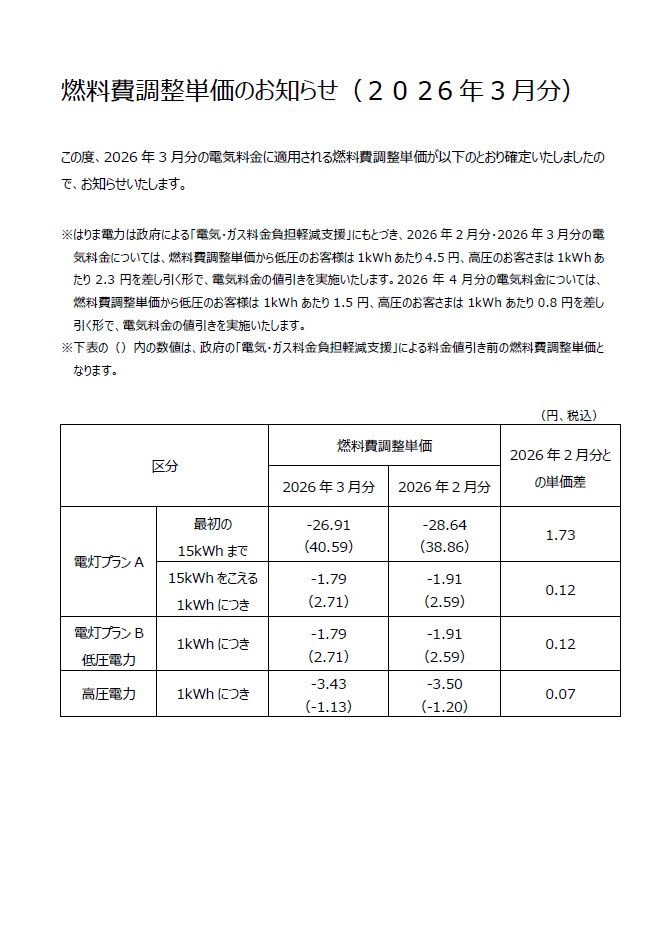 燃料費調整単価のお知らせ（２０２６年３月分）

この度、2026 年 3 月分の電気料金に適用される燃料費調整単価が以下のとおり確定いたしましたので、お知らせいたします。

※はりま電力は政府による「電気・ガス料金負担軽減支援」にもとづき、2026 年 2 月分・2026 年 3 月分の電気料金については、燃料費調整単価から低圧のお客様は 1kWh あたり 4.5 円、高圧のお客さまは 1kWh あたり 2.3 円を差し引く形で、電気料金の値引きを実施いたします。2026 年 4 月分の電気料金については、燃料費調整単価から低圧のお客様は 1kWh あたり 1.5 円、高圧のお客さまは 1kWh あたり 0.8 円を差し引く形で、電気料金の値引きを実施いたします。
※下表の（）内の数値は、政府の「電気・ガス料金負担軽減支援」による料金値引き前の燃料費調整単価となります。

（円、税込）

| 区分 | | 燃料費調整単価 2026 年 3 月分 | 燃料費調整単価 2026 年 2 月分 | 2026 年 2 月分との単価差 |
|---|---|---|---|---|
| 電灯プラン A | 最初の 15kWh まで | -26.91 (40.59) | -28.64 (38.86) | 1.73 |
| 電灯プラン A | 15kWh をこえる 1kWh につき | -1.79 (2.71) | -1.91 (2.59) | 0.12 |
| 電灯プラン B 低圧電力 | 1kWh につき | -1.79 (2.71) | -1.91 (2.59) | 0.12 |
| 高圧電力 | 1kWh につき | -3.43 (-1.13) | -3.50 (-1.20) | 0.07 |